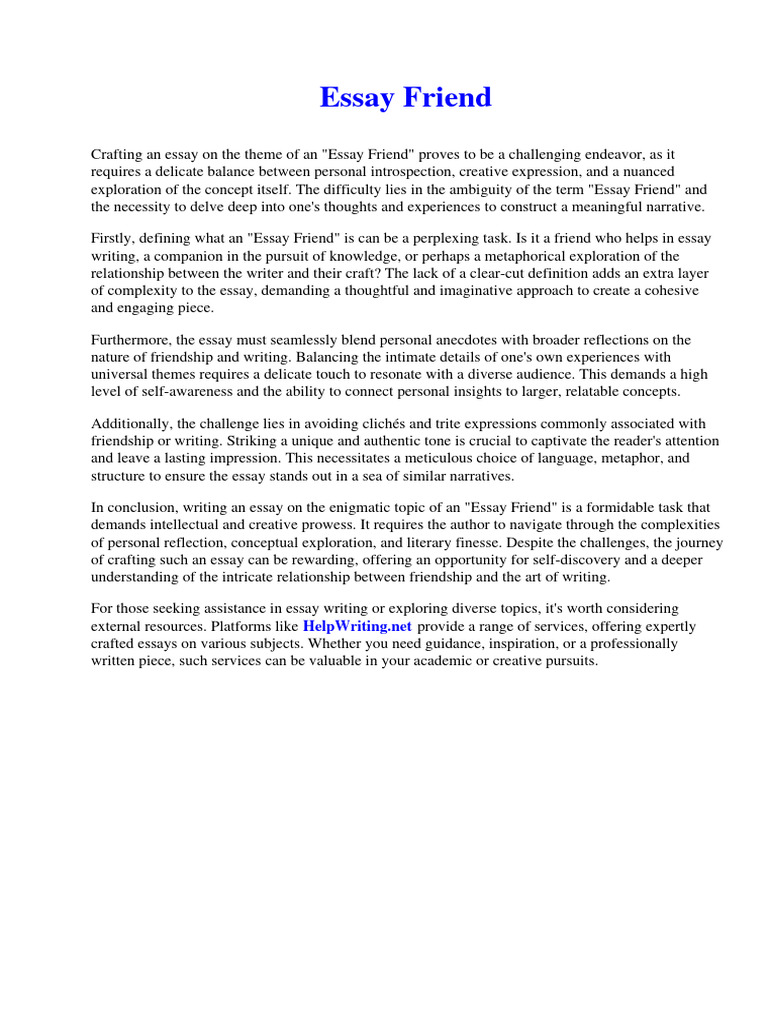 Essay Friend

Crafting an essay on the theme of an "Essay Friend" proves to be a challenging endeavor, as it requires a delicate balance between personal introspection, creative expression, and a nuanced exploration of the concept itself. The difficulty lies in the ambiguity of the term "Essay Friend" and the necessity to delve deep into one's thoughts and experiences to construct a meaningful narrative.

Firstly, defining what an "Essay Friend" is can be a perplexing task. Is it a friend who helps in essay writing, a companion in the pursuit of knowledge, or perhaps a metaphorical exploration of the relationship between the writer and their craft? The lack of a clear-cut definition adds an extra layer of complexity to the essay, demanding a thoughtful and imaginative approach to create a cohesive and engaging piece.

Furthermore, the essay must seamlessly blend personal anecdotes with broader reflections on the nature of friendship and writing. Balancing the intimate details of one's own experiences with universal themes requires a delicate touch to resonate with a diverse audience. This demands a high level of self-awareness and the ability to connect personal insights to larger, relatable concepts.

Additionally, the challenge lies in avoiding clichés and trite expressions commonly associated with friendship or writing. Striking a unique and authentic tone is crucial to captivate the reader's attention and leave a lasting impression. This necessitates a meticulous choice of language, metaphor, and structure to ensure the essay stands out in a sea of similar narratives.

In conclusion, writing an essay on the enigmatic topic of an "Essay Friend" is a formidable task that demands intellectual and creative prowess. It requires the author to navigate through the complexities of personal reflection, conceptual exploration, and literary finesse. Despite the challenges, the journey of crafting such an essay can be rewarding, offering an opportunity for self-discovery and a deeper understanding of the intricate relationship between friendship and the art of writing.

For those seeking assistance in essay writing or exploring diverse topics, it's worth considering external resources. Platforms like HelpWriting.net provide a range of services, offering expertly crafted essays on various subjects. Whether you need guidance, inspiration, or a professionally written piece, such services can be valuable in your academic or creative pursuits.